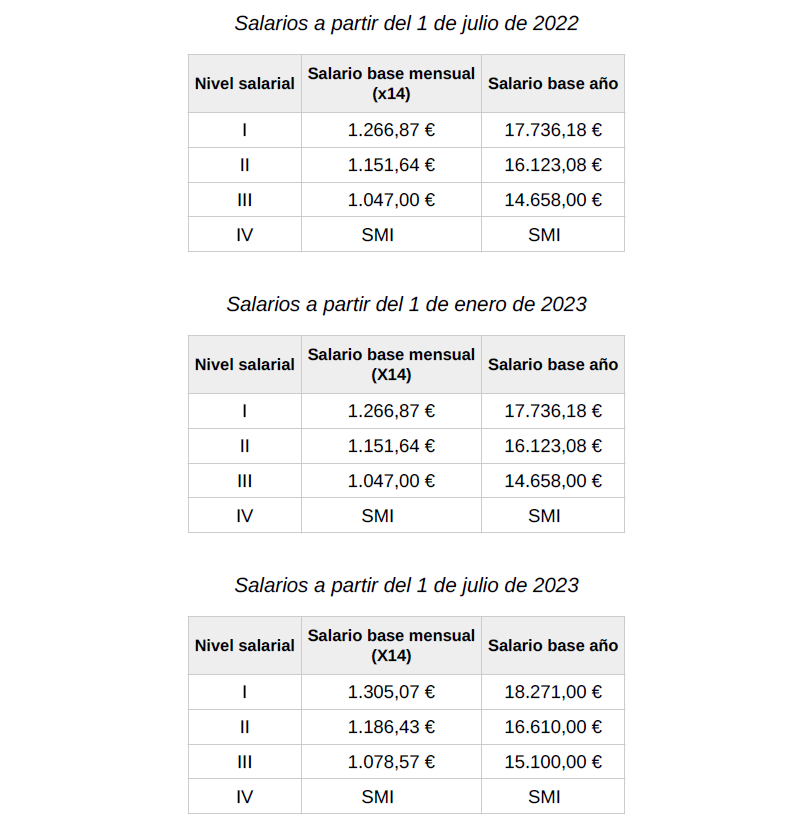 Salarios a partir del 1 de julio de 2022

| Nivel salarial | Salario base mensual (x14) | Salario base año |
|---|---|---|
| I | 1.266,87 € | 17.736,18 € |
| II | 1.151,64 € | 16.123,08 € |
| III | 1.047,00 € | 14.658,00 € |
| IV | SMI | SMI |

Salarios a partir del 1 de enero de 2023

| Nivel salarial | Salario base mensual (X14) | Salario base año |
|---|---|---|
| I | 1.266,87 € | 17.736,18 € |
| II | 1.151,64 € | 16.123,08 € |
| III | 1.047,00 € | 14.658,00 € |
| IV | SMI | SMI |

Salarios a partir del 1 de julio de 2023

| Nivel salarial | Salario base mensual (X14) | Salario base año |
|---|---|---|
| I | 1.305,07 € | 18.271,00 € |
| II | 1.186,43 € | 16.610,00 € |
| III | 1.078,57 € | 15.100,00 € |
| IV | SMI | SMI |